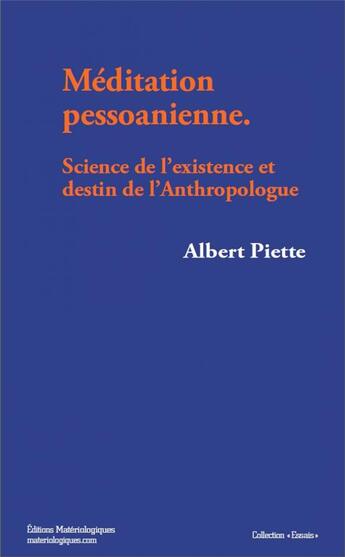 Méditation pessoanienne.

Science de l'existence et destin de l'Anthropologue

Albert Piette

Éditions Matériologiques
materiologiques.com

Collection « Essais »